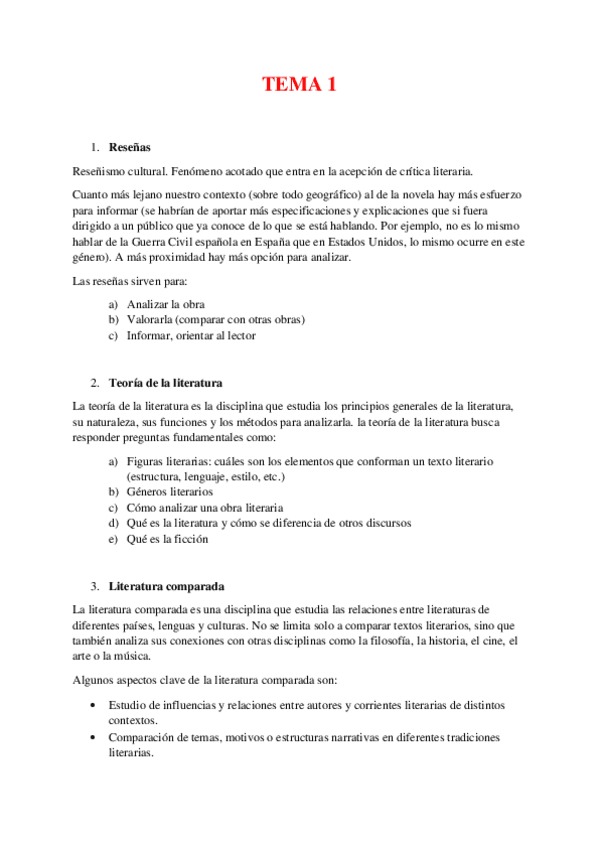 TEMA 1

1. Reseñas

Reseñismo cultural. Fenómeno acotado que entra en la acepción de crítica literaria.

Cuanto más lejano nuestro contexto (sobre todo geográfico) al de la novela hay más esfuerzo para informar (se habrían de aportar más especificaciones y explicaciones que si fuera dirigido a un público que ya conoce de lo que se está hablando. Por ejemplo, no es lo mismo hablar de la Guerra Civil española en España que en Estados Unidos, lo mismo ocurre en este género). A más proximidad hay más opción para analizar.

Las reseñas sirven para:

a) Analizar la obra
b) Valorarla (comparar con otras obras)
c) Informar, orientar al lector

2. Teoría de la literatura

La teoría de la literatura es la disciplina que estudia los principios generales de la literatura, su naturaleza, sus funciones y los métodos para analizarla. la teoría de la literatura busca responder preguntas fundamentales como:

a) Figuras literarias: cuáles son los elementos que conforman un texto literario (estructura, lenguaje, estilo, etc.)
b) Géneros literarios
c) Cómo analizar una obra literaria
d) Qué es la literatura y cómo se diferencia de otros discursos
e) Qué es la ficción

3. Literatura comparada

La literatura comparada es una disciplina que estudia las relaciones entre literaturas de diferentes países, lenguas y culturas. No se limita solo a comparar textos literarios, sino que también analiza sus conexiones con otras disciplinas como la filosofía, la historia, el cine, el arte o la música.

Algunos aspectos clave de la literatura comparada son:

• Estudio de influencias y relaciones entre autores y corrientes literarias de distintos contextos.
• Comparación de temas, motivos o estructuras narrativas en diferentes tradiciones literarias.